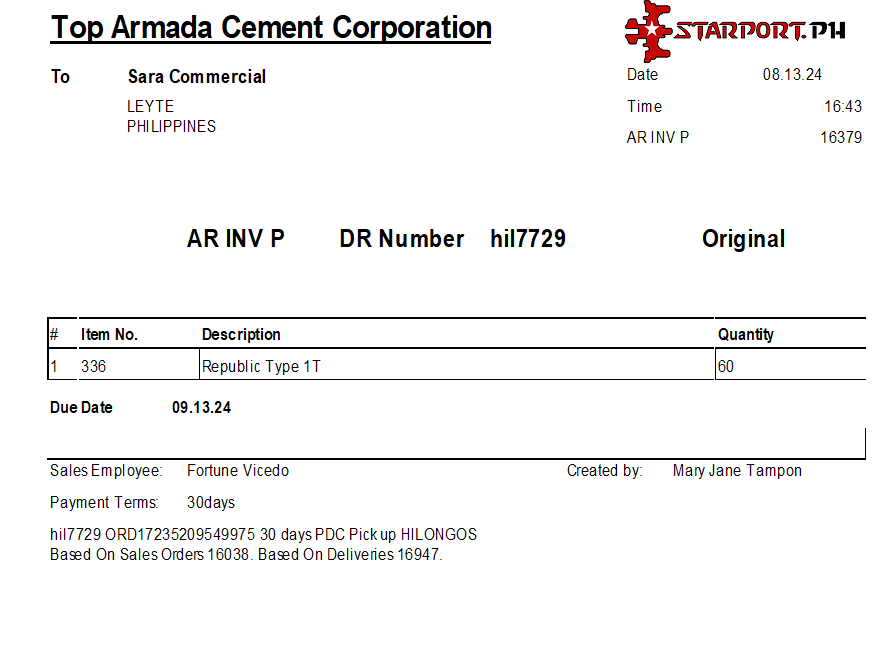 Top Armada Cement Corporation

STARPORT.PH

To Sara Commercial
LEYTE
PHILIPPINES

Date 08.13.24
Time 16:43
AR INV P 16379

AR INV P DR Number hil7729 Original

| # | Item No. | Description | Quantity |
|---|---|---|---|
| 1 | 336 | Republic Type 1T | 60 |

Due Date 09.13.24

Sales Employee: Fortune Vicedo

Created by: Mary Jane Tampon

Payment Terms: 30days

hil7729 ORD17235209549975 30 days PDC Pick up HILONGOS
Based On Sales Orders 16038. Based On Deliveries 16947.